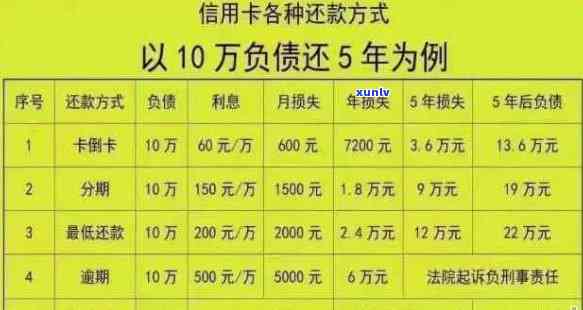 信用卡各种还款方式

以 10 万负债还 5 年为例

xunlv

| 序号 | 还款方式 | 负债 | 利息 | 月损失 | 年损失 | 5 年损失 | 5 年后负债 |
|---|---|---|---|---|---|---|---|
| 1 | 卡倒卡 | 10 万 | 60 元/万 | 600 元 | 7200 元 | 3.6 万元 | 13.6 万元 |
| 2 | 分期 | 10 万 | 150 元/万 | 1500 元 | 1.8 万元 | 9 万元 | 19 万元 |
| 3 | 最低还款 | 10 万 | 200 元/万 | 2000 元 | 2.4 万元 | 12 万元 | 22 万元 |
| 4 | 逾期 | 10 万 | 500 元/万 | 5000 元 | 6 万元 | 法院起诉负刑事责任 | |